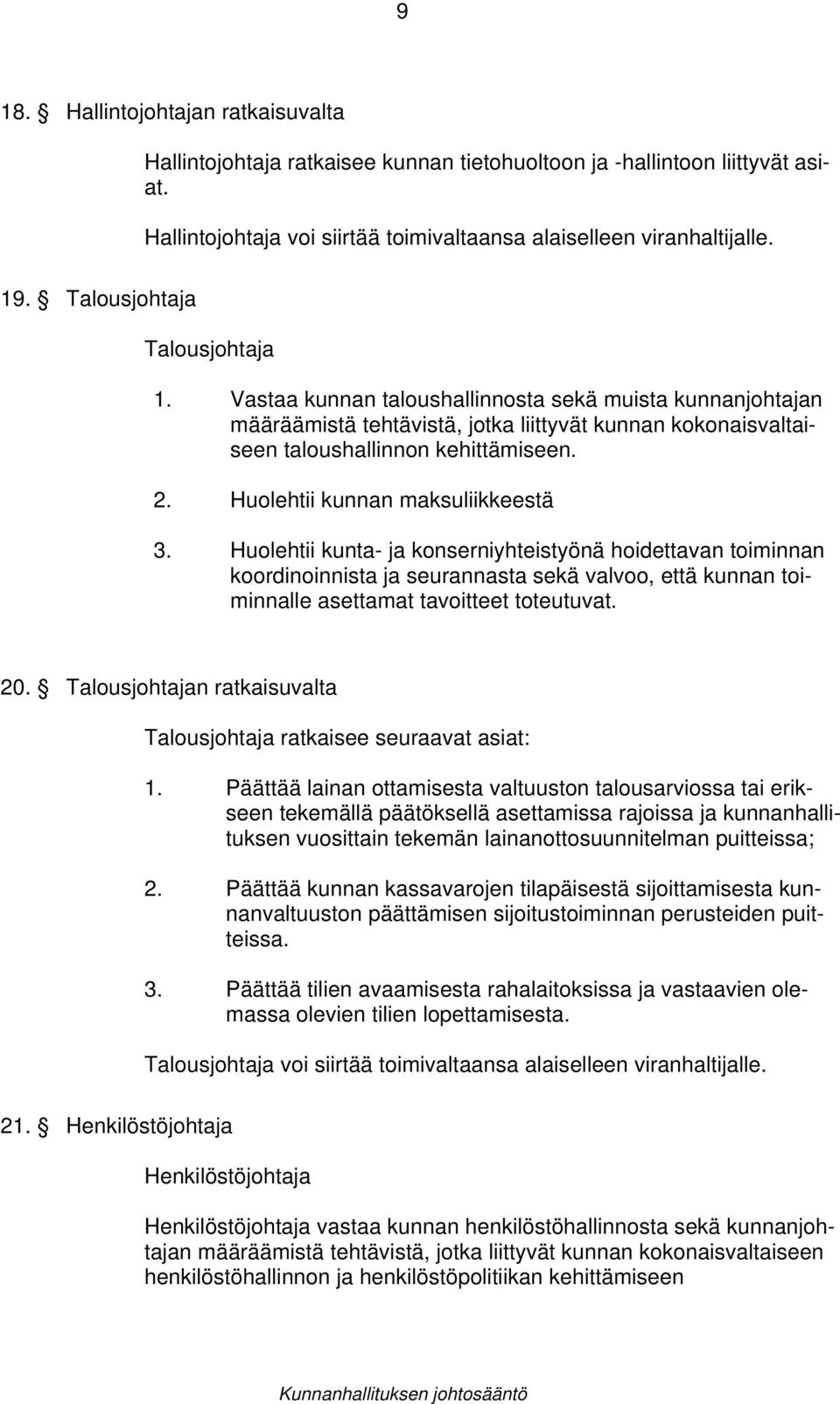 9

18. § Hallintojohtajan ratkaisuvalta

Hallintojohtaja ratkaisee kunnan tietohuoltoon ja -hallintoon liittyvät asiat.

Hallintojohtaja voi siirtää toimivaltaansa alaiselleen viranhaltijalle.

19. § Talousjohtaja

Talousjohtaja

1. Vastaa kunnan taloushallinnosta sekä muista kunnanjohtajan määräämistä tehtävistä, jotka liittyvät kunnan kokonaisvaltaiseen taloushallinnon kehittämiseen.

2. Huolehtii kunnan maksuliikkeestä

3. Huolehtii kunta- ja konserniyhteistyönä hoidettavan toiminnan koordinoinnista ja seurannasta sekä valvoo, että kunnan toiminnalle asettamat tavoitteet toteutuvat.

20. § Talousjohtajan ratkaisuvalta

Talousjohtaja ratkaisee seuraavat asiat:

1. Päättää lainan ottamisesta valtuuston talousarviossa tai erikseen tekemällä päätöksellä asettamissa rajoissa ja kunnanhallituksen vuosittain tekemän lainanottosuunnitelman puitteissa;

2. Päättää kunnan kassavarojen tilapäisestä sijoittamisesta kunnanvaltuuston päättämisen sijoitustoiminnan perusteiden puitteissa.

3. Päättää tilien avaamisesta rahalaitoksissa ja vastaavien olemassa olevien tilien lopettamisesta.

Talousjohtaja voi siirtää toimivaltaansa alaiselleen viranhaltijalle.

21. § Henkilöstöjohtaja

Henkilöstöjohtaja

Henkilöstöjohtaja vastaa kunnan henkilöstöhallinnosta sekä kunnanjohtajan määräämistä tehtävistä, jotka liittyvät kunnan kokonaisvaltaiseen henkilöstöhallinnon ja henkilöstöpolitiikan kehittämiseen

Kunnanhallituksen johtosääntö